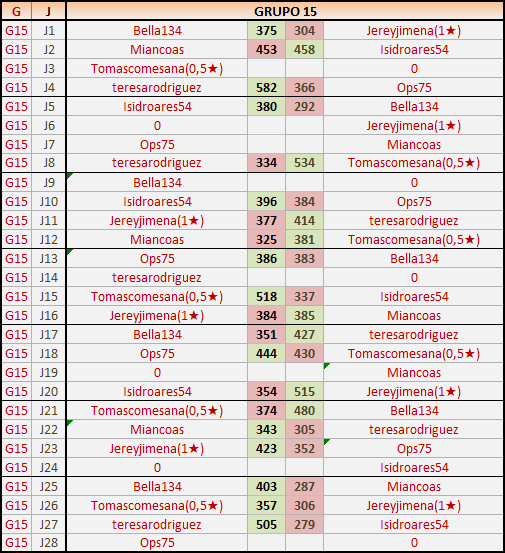 | G | J | GRUPO 15 | | | |
|---|---|---|---|---|---|
| G15 | J1 | Bella134 | 375 | 304 | Jereyjimena(1★) |
| G15 | J2 | Miancoas | 453 | 458 | Isidroares54 |
| G15 | J3 | Tomascomesana(0,5★) | | | 0 |
| G15 | J4 | teresarodriguez | 582 | 366 | Ops75 |
| G15 | J5 | Isidroares54 | 380 | 292 | Bella134 |
| G15 | J6 | 0 | | | Jereyjimena(1★) |
| G15 | J7 | Ops75 | | | Miancoas |
| G15 | J8 | teresarodriguez | 334 | 534 | Tomascomesana(0,5★) |
| G15 | J9 | Bella134 | | | 0 |
| G15 | J10 | Isidroares54 | 396 | 384 | Ops75 |
| G15 | J11 | Jereyjimena(1★) | 377 | 414 | teresarodriguez |
| G15 | J12 | Miancoas | 325 | 381 | Tomascomesana(0,5★) |
| G15 | J13 | Ops75 | 386 | 383 | Bella134 |
| G15 | J14 | teresarodriguez | | | 0 |
| G15 | J15 | Tomascomesana(0,5★) | 518 | 337 | Isidroares54 |
| G15 | J16 | Jereyjimena(1★) | 384 | 385 | Miancoas |
| G15 | J17 | Bella134 | 351 | 427 | teresarodriguez |
| G15 | J18 | Ops75 | 444 | 430 | Tomascomesana(0,5★) |
| G15 | J19 | 0 | | | Miancoas |
| G15 | J20 | Isidroares54 | 354 | 515 | Jereyjimena(1★) |
| G15 | J21 | Tomascomesana(0,5★) | 374 | 480 | Bella134 |
| G15 | J22 | Miancoas | 343 | 305 | teresarodriguez |
| G15 | J23 | Jereyjimena(1★) | 423 | 352 | Ops75 |
| G15 | J24 | 0 | | | Isidroares54 |
| G15 | J25 | Bella134 | 403 | 287 | Miancoas |
| G15 | J26 | Tomascomesana(0,5★) | 357 | 306 | Jereyjimena(1★) |
| G15 | J27 | teresarodriguez | 505 | 279 | Isidroares54 |
| G15 | J28 | Ops75 | | | 0 |